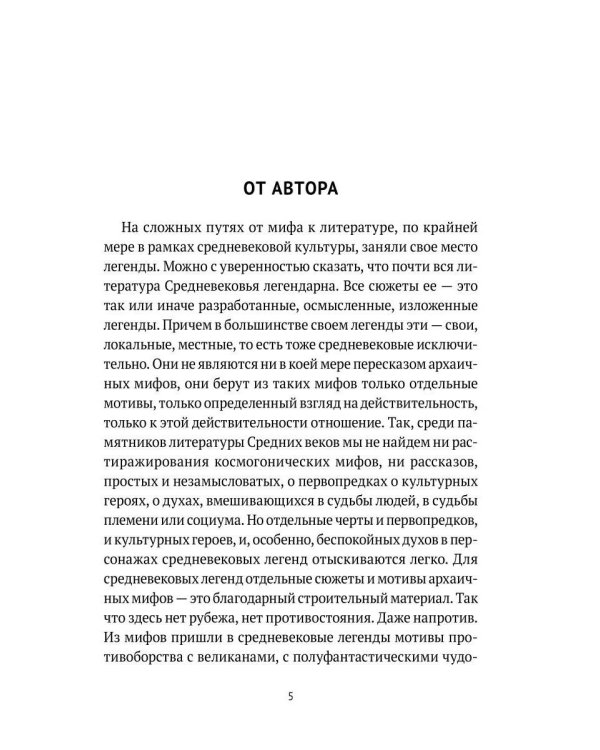 ОТ АВТОРА

На сложных путях от мифа к литературе, по крайней мере в рамках средневековой культуры, заняли свое место легенды. Можно с уверенностью сказать, что почти вся литература Средневековья легендарна. Все сюжеты ее — это так или иначе разработанные, осмысленные, изложенные легенды. Причем в большинстве своем легенды эти — свои, локальные, местные, то есть тоже средневековые исключительно. Они не являются ни в коей мере пересказом архаичных мифов, они берут из таких мифов только отдельные мотивы, только определенный взгляд на действительность, только к этой действительности отношение. Так, среди памятников литературы Средних веков мы не найдем ни растиражирования космогонических мифов, ни рассказов, простых и незамысловатых, о первопредках о культурных героях, о духах, вмешивающихся в судьбы людей, в судьбы племени или социума. Но отдельные черты и первопредков, и культурных героев, и, особенно, беспокойных духов в персонажах средневековых легенд отыскиваются легко. Для средневековых легенд отдельные сюжеты и мотивы архаичных мифов — это благодарный строительный материал. Так что здесь нет рубежа, нет противостояния. Даже напротив. Из мифов пришли в средневековые легенды мотивы противоборства с великанами, с полуфантастическими чудо-

5